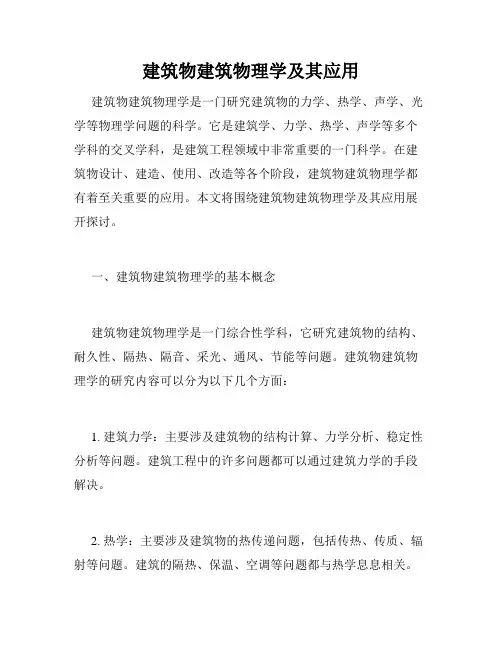 建筑物建筑物理学及其应用

建筑物建筑物理学是一门研究建筑物的力学、热学、声学、光学等物理学问题的科学。它是建筑学、力学、热学、声学等多个学科的交叉学科，是建筑工程领域中非常重要的一门科学。在建筑物设计、建造、使用、改造等各个阶段，建筑物建筑物理学都有着至关重要的应用。本文将围绕建筑物建筑物理学及其应用展开探讨。

一、建筑物建筑物理学的基本概念

建筑物建筑物理学是一门综合性学科，它研究建筑物的结构、耐久性、隔热、隔音、采光、通风、节能等问题。建筑物建筑物理学的研究内容可以分为以下几个方面：

1. 建筑力学：主要涉及建筑物的结构计算、力学分析、稳定性分析等问题。建筑工程中的许多问题都可以通过建筑力学的手段解决。

2. 热学：主要涉及建筑物的热传递问题，包括传热、传质、辐射等问题。建筑的隔热、保温、空调等问题都与热学息息相关。